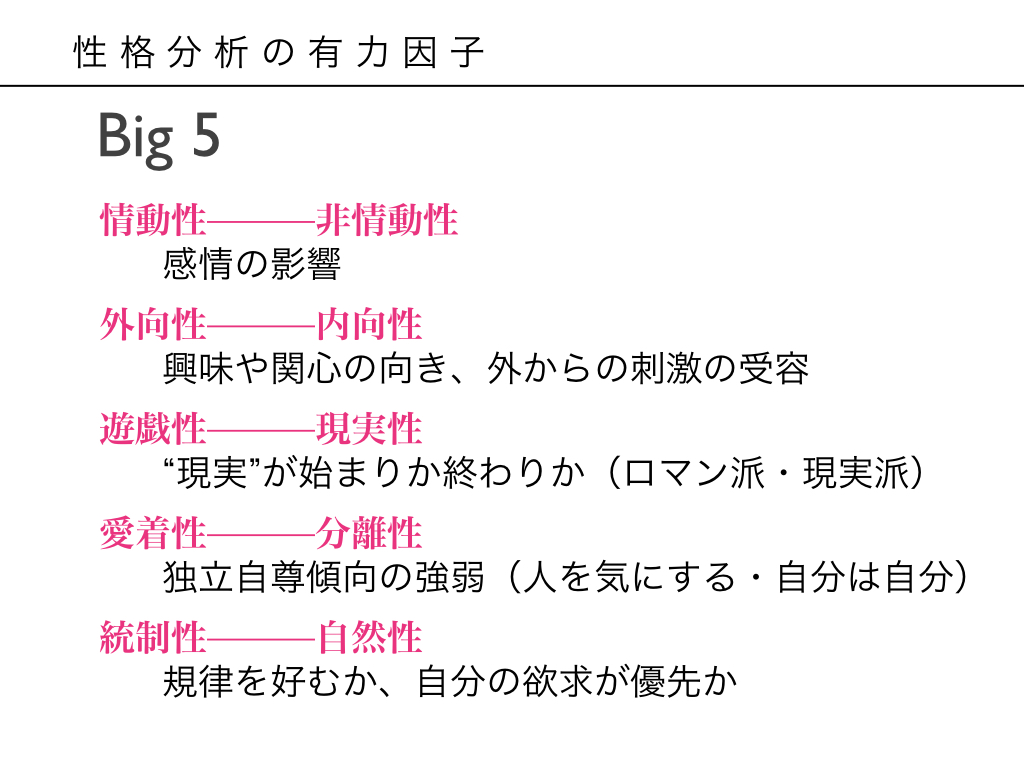 性格分析の有力因子

Big 5

情動性———非情動性
感情の影響

外向性———内向性
興味や関心の向き、外からの刺激の受容

遊戯性———現実性
“現実”が始まりか終わりか（ロマン派・現実派）

愛着性———分離性
独立自尊傾向の強弱（人を気にする・自分は自分）

統制性———自然性
規律を好むか、自分の欲求が優先か